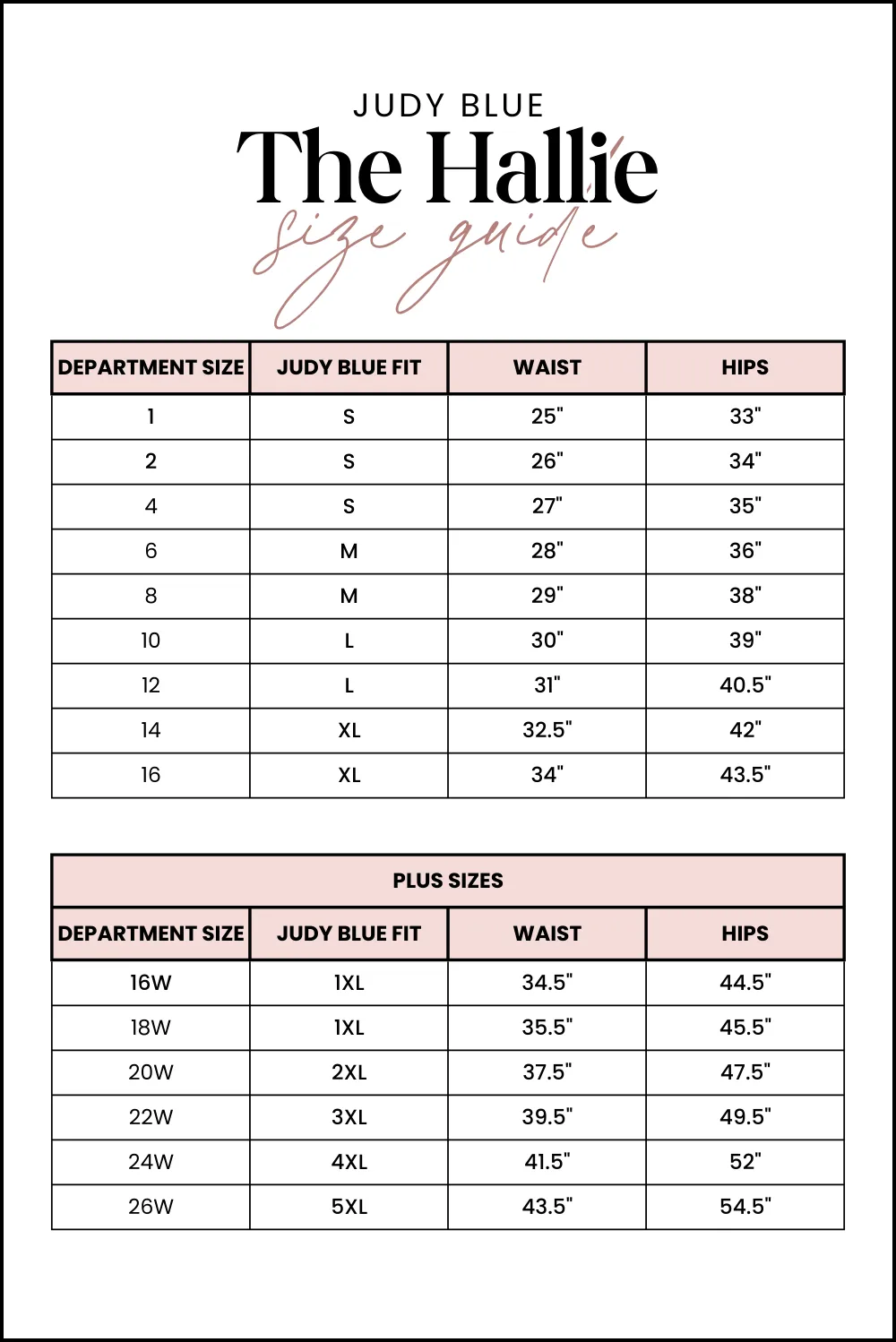 JUDY BLUE

The Hallie

size guide

| DEPARTMENT SIZE | JUDY BLUE FIT | WAIST | HIPS |
|---|---|---|---|
| 1 | S | 25" | 33" |
| 2 | S | 26" | 34" |
| 4 | S | 27" | 35" |
| 6 | M | 28" | 36" |
| 8 | M | 29" | 38" |
| 10 | L | 30" | 39" |
| 12 | L | 31" | 40.5" |
| 14 | XL | 32.5" | 42" |
| 16 | XL | 34" | 43.5" |

PLUS SIZES

| DEPARTMENT SIZE | JUDY BLUE FIT | WAIST | HIPS |
|---|---|---|---|
| 16W | 1XL | 34.5" | 44.5" |
| 18W | 1XL | 35.5" | 45.5" |
| 20W | 2XL | 37.5" | 47.5" |
| 22W | 3XL | 39.5" | 49.5" |
| 24W | 4XL | 41.5" | 52" |
| 26W | 5XL | 43.5" | 54.5" |